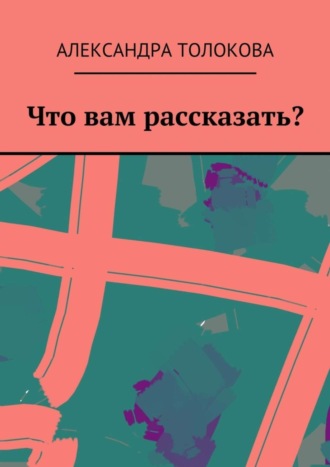 АЛЕКСАНДРА ТОЛОКОВА

Что вам рассказать?